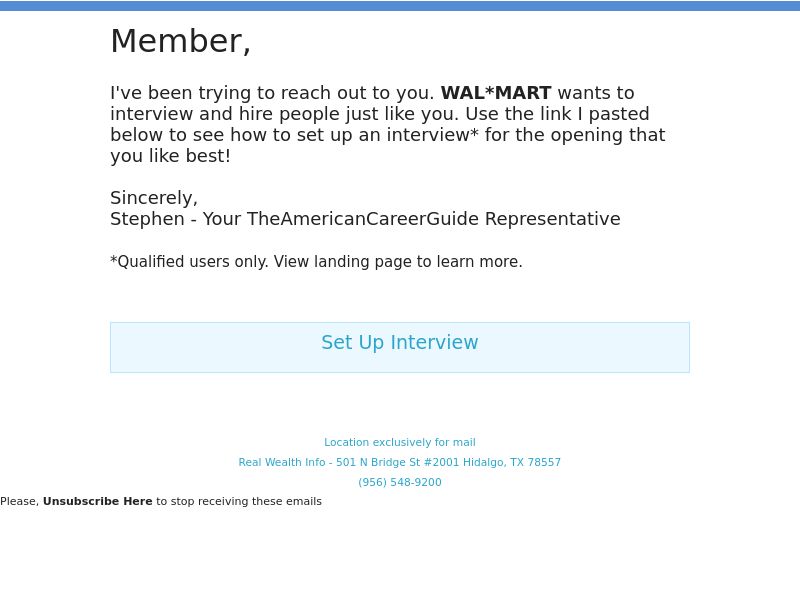 Member,

I've been trying to reach out to you. WAL*MART wants to interview and hire people just like you. Use the link I pasted below to see how to set up an interview* for the opening that you like best!

Sincerely,
Stephen - Your TheAmericanCareerGuide Representative

*Qualified users only. View landing page to learn more.

Set Up Interview

Location exclusively for mail
Real Wealth Info - 501 N Bridge St #2001 Hidalgo, TX 78557
(956) 548-9200

Please, Unsubscribe Here to stop receiving these emails